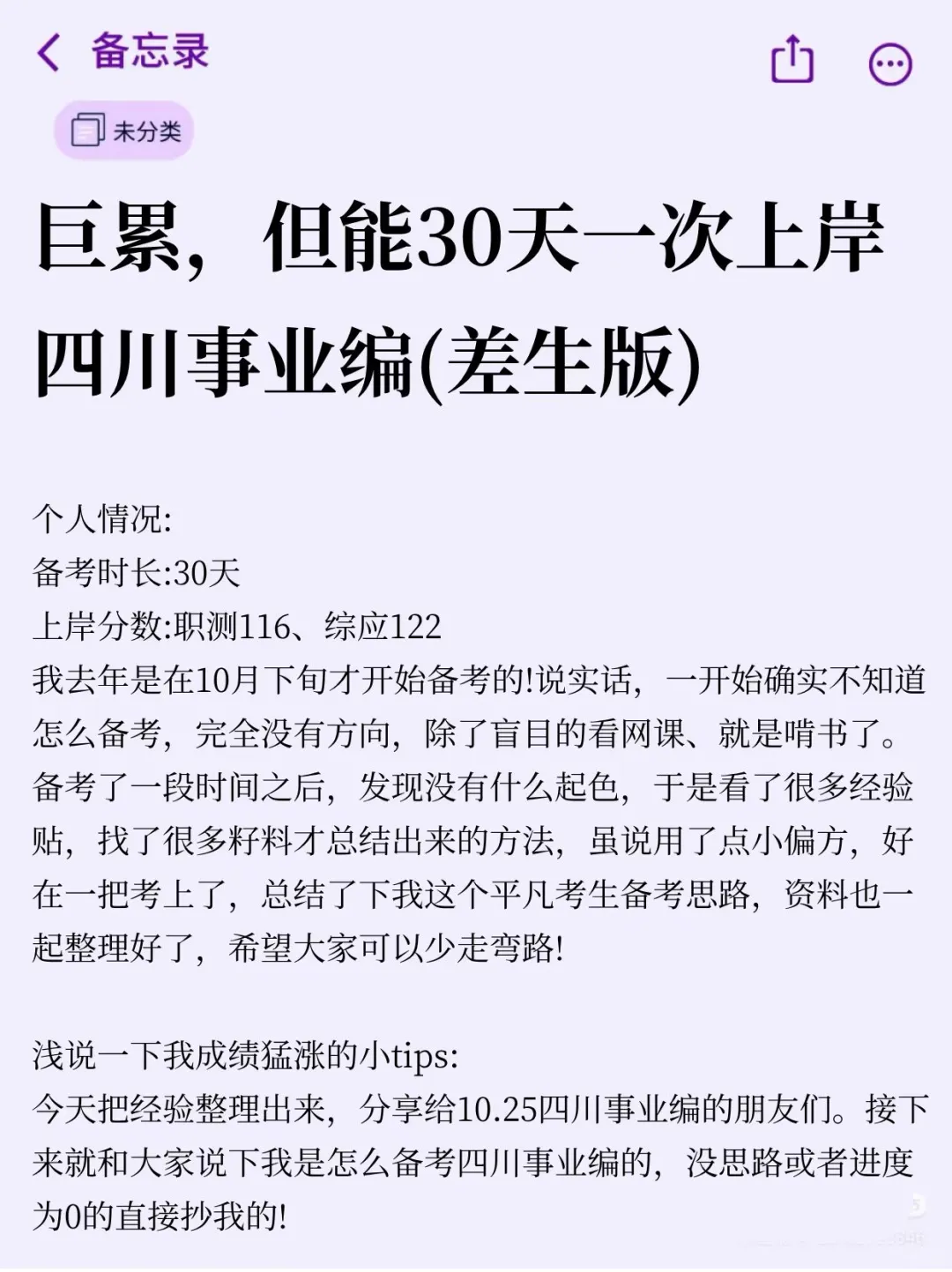 备忘录

未分类

巨累，但能30天一次上岸四川事业编(差生版)

个人情况:
备考时长:30天
上岸分数:职测116、综应122
我去年是在10月下旬才开始备考的!说实话，一开始确实不知道怎么备考，完全没有方向，除了盲目的看网课、就是啃书了。备考了一段时间之后，发现没有什么起色，于是看了很多经验贴，找了很多籽料才总结出来的方法，虽说用了点小偏方，好在一把考上了，总结了下我这个平凡考生备考思路，资料也一起整理好了，希望大家可以少走弯路!

浅说一下我成绩猛涨的小tips:
今天把经验整理出来，分享给10.25四川事业编的朋友们。接下来就和大家说下我是怎么备考四川事业编的，没思路或者进度为0的直接抄我的!